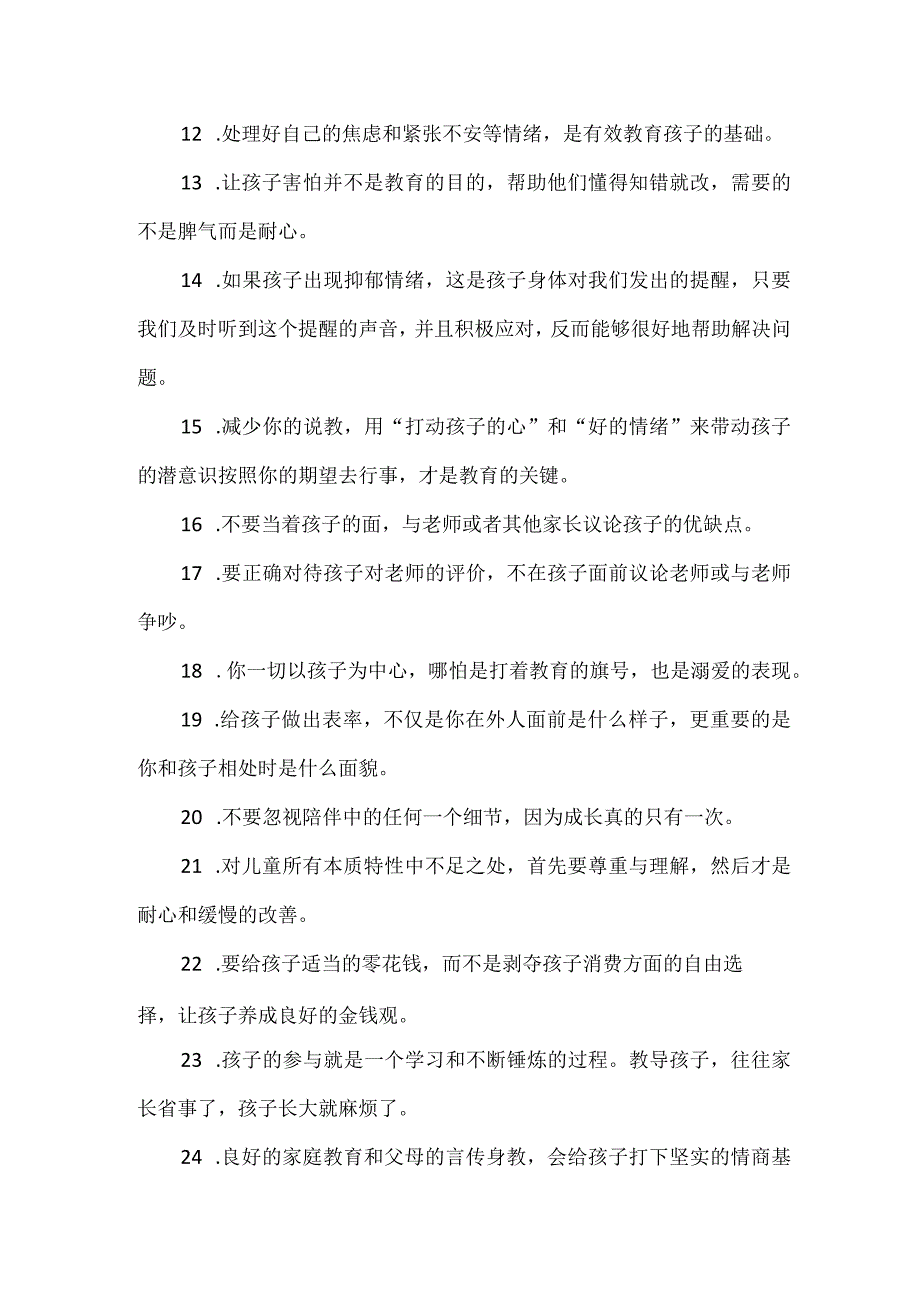 12 .处理好自己的焦虑和紧张不安等情绪，是有效教育孩子的基础。

13 .让孩子害怕并不是教育的目的，帮助他们懂得知错就改，需要的不是脾气而是耐心。

14 .如果孩子出现抑郁情绪，这是孩子身体对我们发出的提醒，只要我们及时听到这个提醒的声音，并且积极应对，反而能够很好地帮助解决问题。

15 .减少你的说教，用“打动孩子的心”和“好的情绪”来带动孩子的潜意识按照你的期望去行事，才是教育的关键。

16 .不要当着孩子的面，与老师或者其他家长议论孩子的优缺点。

17 .要正确对待孩子对老师的评价，不在孩子面前议论老师或与老师争吵。

18 . 你一切以孩子为中心，哪怕是打着教育的旗号，也是溺爱的表现。

19 .给孩子做出表率，不仅是你在外人面前是什么样子，更重要的是你和孩子相处时是什么面貌。

20 .不要忽视陪伴中的任何一个细节，因为成长真的只有一次。

21 .对儿童所有本质特性中不足之处，首先要尊重与理解，然后才是耐心和缓慢的改善。

22 .要给孩子适当的零花钱，而不是剥夺孩子消费方面的自由选择，让孩子养成良好的金钱观。

23 .孩子的参与就是一个学习和不断锤炼的过程。教导孩子，往往家长省事了，孩子长大就麻烦了。

24 .良好的家庭教育和父母的言传身教，会给孩子打下坚实的情商基